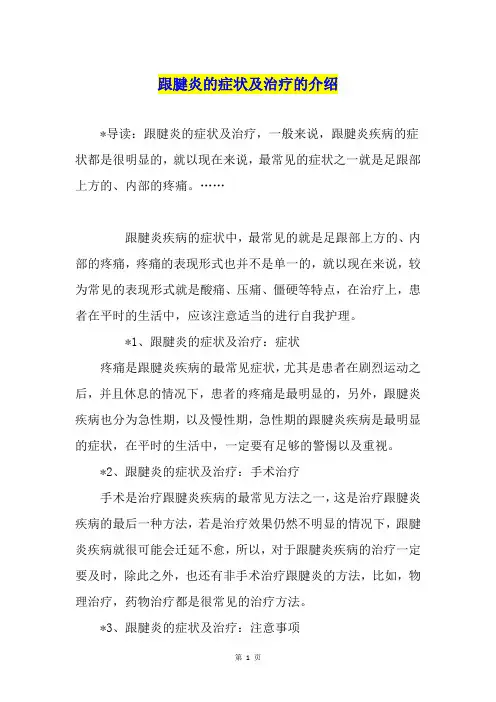 跟腱炎的症状及治疗的介绍

*导读：跟腱炎的症状及治疗，一般来说，跟腱炎疾病的症状都是很明显的，就以现在来说，最常见的症状之一就是足跟部上方的、内部的疼痛。……

跟腱炎疾病的症状中，最常见的就是足跟部上方的、内部的疼痛，疼痛的表现形式也并不是单一的，就以现在来说，较为常见的表现形式就是酸痛、压痛、僵硬等特点，在治疗上，患者在平时的生活中，应该注意适当的进行自我护理。

*1、跟腱炎的症状及治疗：症状

疼痛是跟腱炎疾病的最常见症状，尤其是患者在剧烈运动之后，并且休息的情况下，患者的疼痛是最明显的，另外，跟腱炎疾病也分为急性期，以及慢性期，急性期的跟腱炎疾病是最明显的症状，在平时的生活中，一定要有足够的警惕以及重视。

*2、跟腱炎的症状及治疗：手术治疗

手术是治疗跟腱炎疾病的最常见方法之一，这是治疗跟腱炎疾病的最后一种方法，若是治疗效果仍然不明显的情况下，跟腱炎疾病就很可能会迁延不愈，所以，对于跟腱炎疾病的治疗一定要及时，除此之外，也还有非手术治疗跟腱炎的方法，比如，物理治疗，药物治疗都是很常见的治疗方法。

*3、跟腱炎的症状及治疗：注意事项

第 1 页